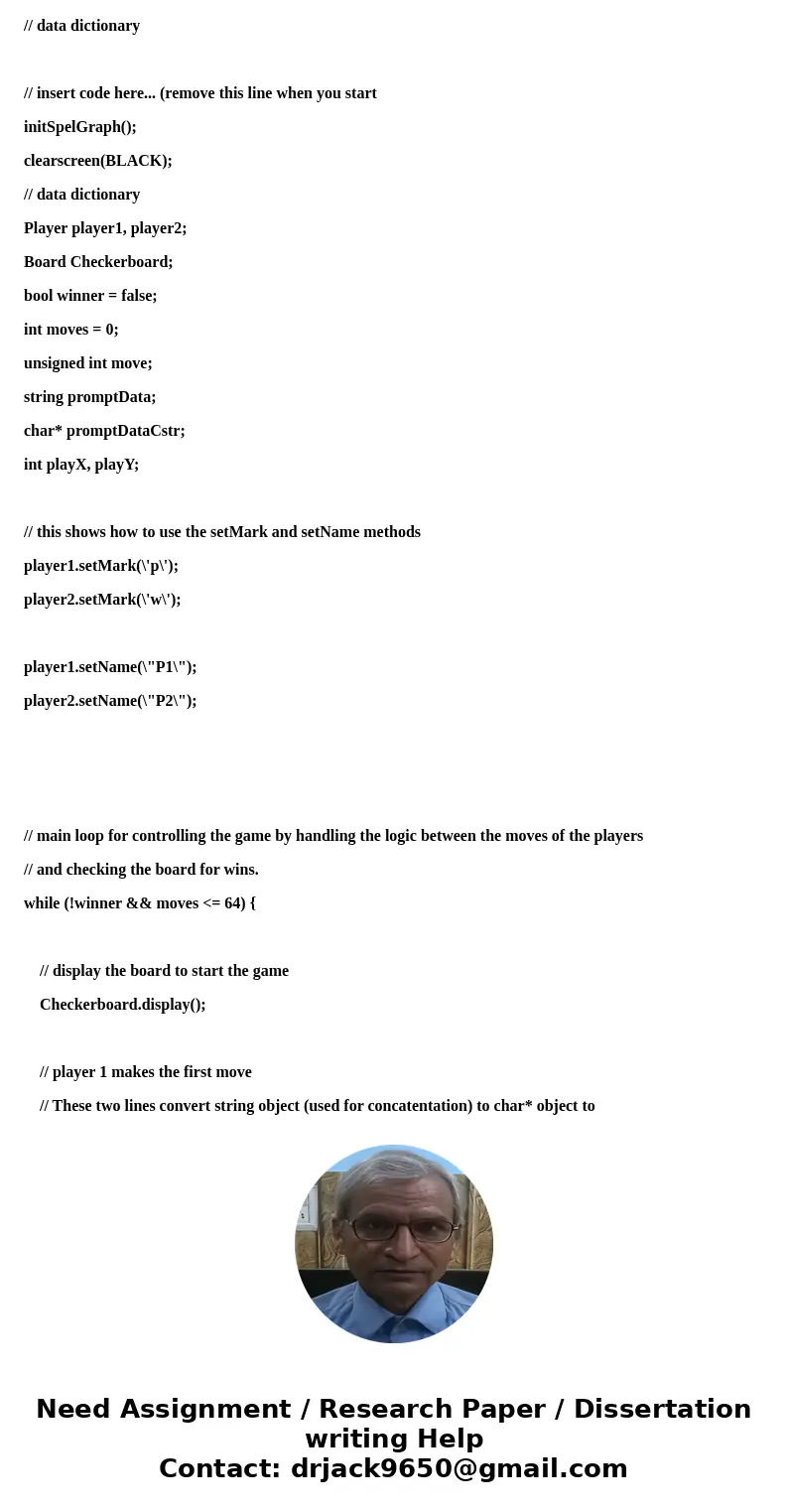 // data dictionary

// insert code here... (remove this line when you start

initSpelGraph();

clearscreen(BLACK);

// data dictionary

Player player1, player2;

Board Checkerboard;

bool winner = false;

int moves = 0;

unsigned int move;

string promptData;

char* promptDataCstr;

int playX, playY;

// this shows how to use the setMark and setName methods

player1.setMark(\'p\');

player2.setMark(\'w\');

player1.setName(\"P1\");

player2.setName(\"P2\");

// main loop for controlling the game by handling the logic between the moves of the players

// and checking the board for wins.

while (!winner && moves <= 64) {

// display the board to start the game

Checkerboard.display();

// player 1 makes the first move

// These two lines convert string object (used for concatentation) to char* object to

Need Assignment / Research Paper / Dissertation writing Help
Contact: drjack9650@gmail.com